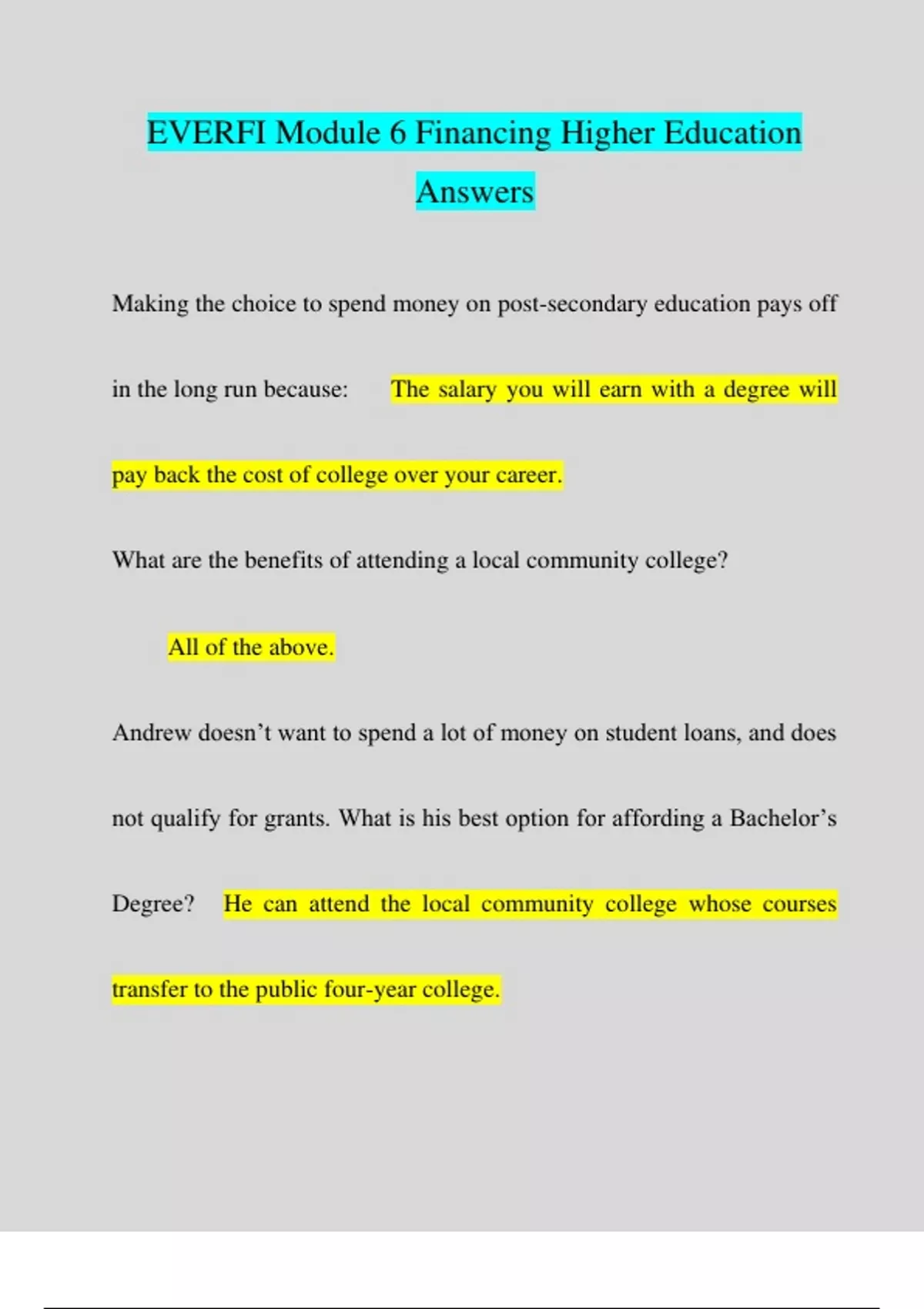 EVERFI Module 6 Financing Higher Education Answers

Making the choice to spend money on post-secondary education pays off in the long run because: The salary you will earn with a degree will pay back the cost of college over your career.

What are the benefits of attending a local community college?

All of the above.

Andrew doesn’t want to spend a lot of money on student loans, and does not qualify for grants. What is his best option for affording a Bachelor’s Degree? He can attend the local community college whose courses transfer to the public four-year college.